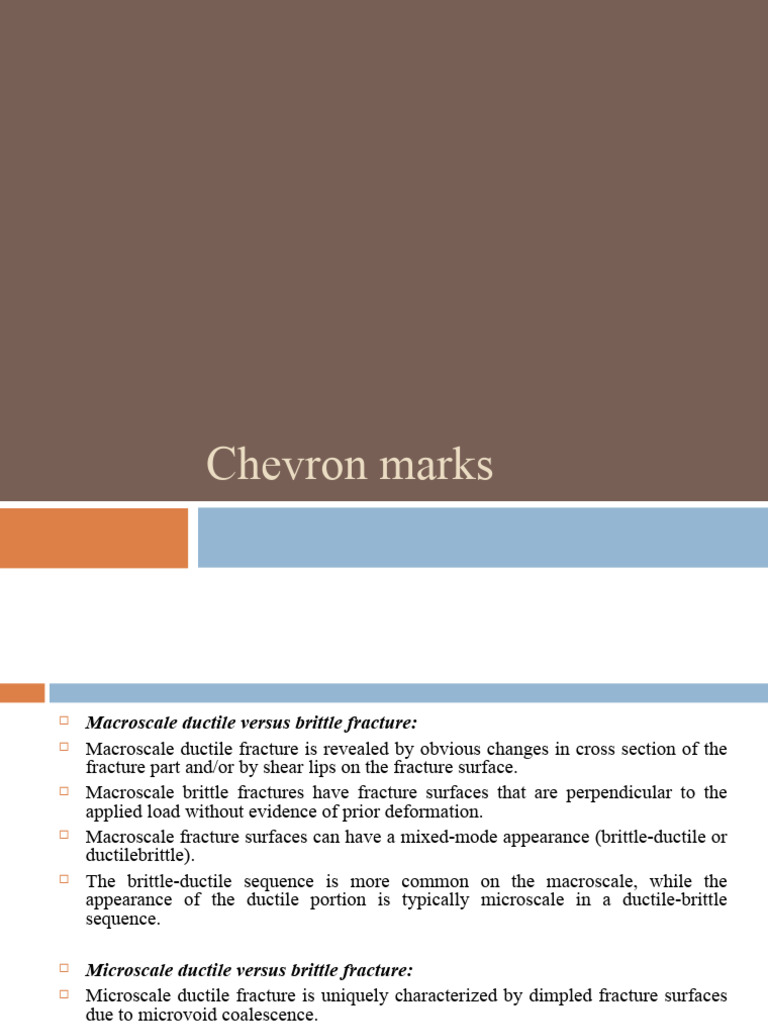 Chevron marks

Macroscale ductile versus brittle fracture:

Macroscale ductile fracture is revealed by obvious changes in cross section of the fracture part and/or by shear lips on the fracture surface.

Macroscale brittle fractures have fracture surfaces that are perpendicular to the applied load without evidence of prior deformation.

Macroscale fracture surfaces can have a mixed-mode appearance (brittle-ductile or ductilebrittle).

The brittle-ductile sequence is more common on the macroscale, while the appearance of the ductile portion is typically microscale in a ductile-brittle sequence.

Microscale ductile versus brittle fracture:

Microscale ductile fracture is uniquely characterized by dimpled fracture surfaces due to microvoid coalescence.